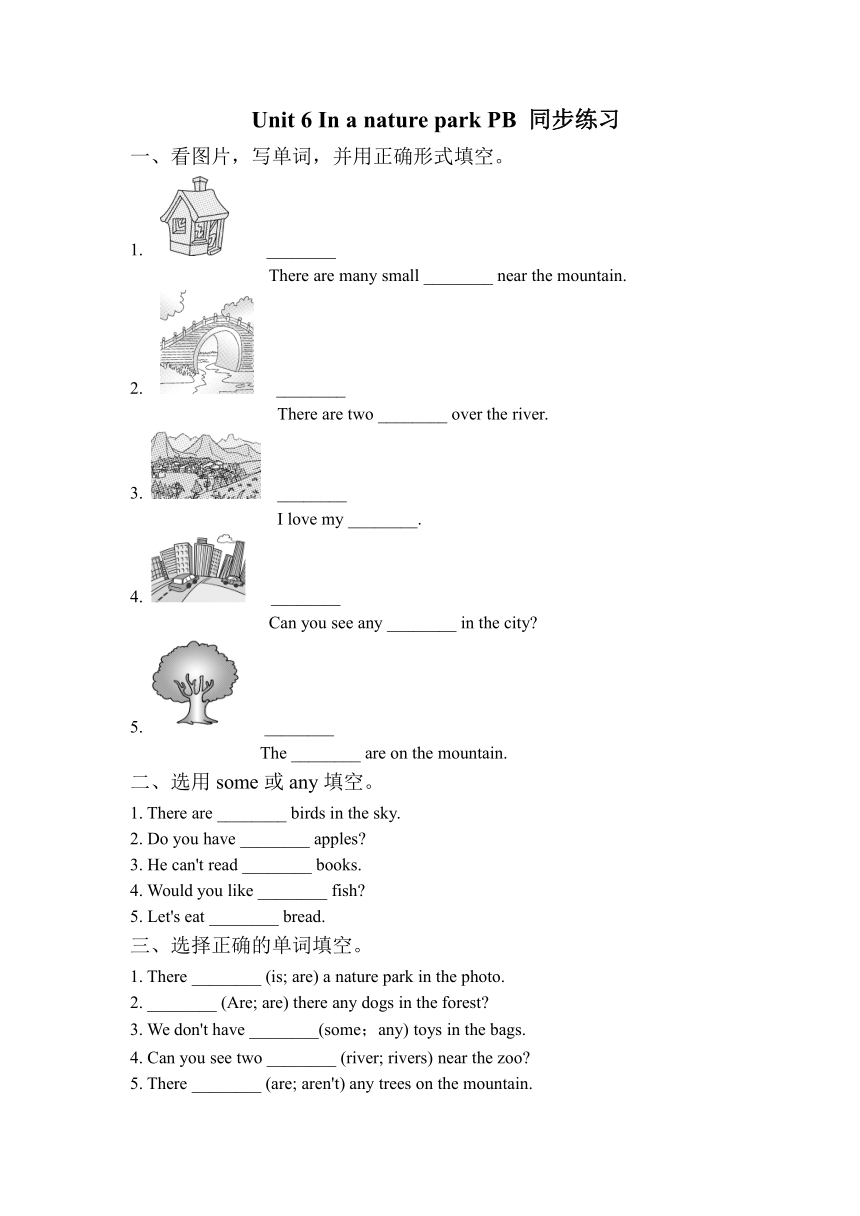 Unit 6 In a nature park PB 同步练习

一、看图片，写单词，并用正确形式填空。

1. ________
There are many small ________ near the mountain.

2. ________
There are two ________ over the river.

3. ________
I love my ________.

4. ________
Can you see any ________ in the city?

5. ________
The ________ are on the mountain.

二、选用 some 或 any 填空。

1. There are ________ birds in the sky.
2. Do you have ________ apples?
3. He can't read ________ books.
4. Would you like ________ fish?
5. Let's eat ________ bread.

三、选择正确的单词填空。

1. There ________ (is; are) a nature park in the photo.
2. ________ (Are; are) there any dogs in the forest?
3. We don't have ________(some；any) toys in the bags.
4. Can you see two ________ (river; rivers) near the zoo?
5. There ________ (are; aren't) any trees on the mountain.